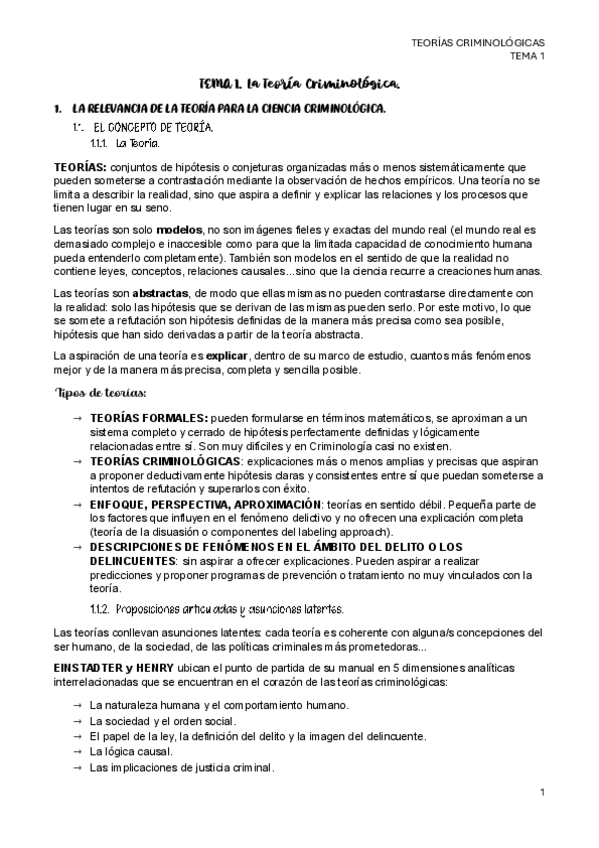 TEORÍAS CRIMINOLÓGICAS
TEMA 1

TEMA 1. La Teoría Criminológica.

1. LA RELEVANCIA DE LA TEORÍA PARA LA CIENCIA CRIMINOLÓGICA.

1.1. EL CONCEPTO DE TEORÍA.

1.1.1. La Teoría.

TEORÍAS: conjuntos de hipótesis o conjeturas organizadas más o menos sistemáticamente que pueden someterse a contrastación mediante la observación de hechos empíricos. Una teoría no se limita a describir la realidad, sino que aspira a definir y explicar las relaciones y los procesos que tienen lugar en su seno.

Las teorías son solo modelos, no son imágenes fieles y exactas del mundo real (el mundo real es demasiado complejo e inaccesible como para que la limitada capacidad de conocimiento humana pueda entenderlo completamente). También son modelos en el sentido de que la realidad no contiene leyes, conceptos, relaciones causales...sino que la ciencia recurre a creaciones humanas.

Las teorías son abstractas, de modo que ellas mismas no pueden contrastarse directamente con la realidad: solo las hipótesis que se derivan de las mismas pueden serlo. Por este motivo, lo que se somete a refutación son hipótesis definidas de la manera más precisa como sea posible, hipótesis que han sido derivadas a partir de la teoría abstracta.

La aspiración de una teoría es explicar, dentro de su marco de estudio, cuantos más fenómenos mejor y de la manera más precisa, completa y sencilla posible.

Tipos de teorías:

→ TEORÍAS FORMALES: pueden formularse en términos matemáticos, se aproximan a un sistema completo y cerrado de hipótesis perfectamente definidas y lógicamente relacionadas entre sí. Son muy difíciles y en Criminología casi no existen.
→ TEORÍAS CRIMINOLÓGICAS: explicaciones más o menos amplias y precisas que aspiran a proponer deductivamente hipótesis claras y consistentes entre sí que puedan someterse a intentos de refutación y superarlos con éxito.
→ ENFOQUE, PERSPECTIVA, APROXIMACIÓN: teorías en sentido débil. Pequeña parte de los factores que influyen en el fenómeno delictivo y no ofrecen una explicación completa (teoría de la disuasión o componentes del labeling approach).
→ DESCRIPCIONES DE FENÓMENOS EN EL ÁMBITO DEL DELITO O LOS DELINCUENTES: sin aspirar a ofrecer explicaciones. Pueden aspirar a realizar predicciones y proponer programas de prevención o tratamiento no muy vinculados con la teoría.

1.1.2. Proposiciones articuladas y asunciones latentes.

Las teorías conllevan asunciones latentes: cada teoría es coherente con alguna/s concepciones del ser humano, de la sociedad, de las políticas criminales más prometedoras...

EINSTADTER y HENRY ubican el punto de partida de su manual en 5 dimensiones analíticas interrelacionadas que se encuentran en el corazón de las teorías criminológicas:

→ La naturaleza humana y el comportamiento humano.
→ La sociedad y el orden social.
→ El papel de la ley, la definición del delito y la imagen del delincuente.
→ La lógica causal.
→ Las implicaciones de justicia criminal.

1